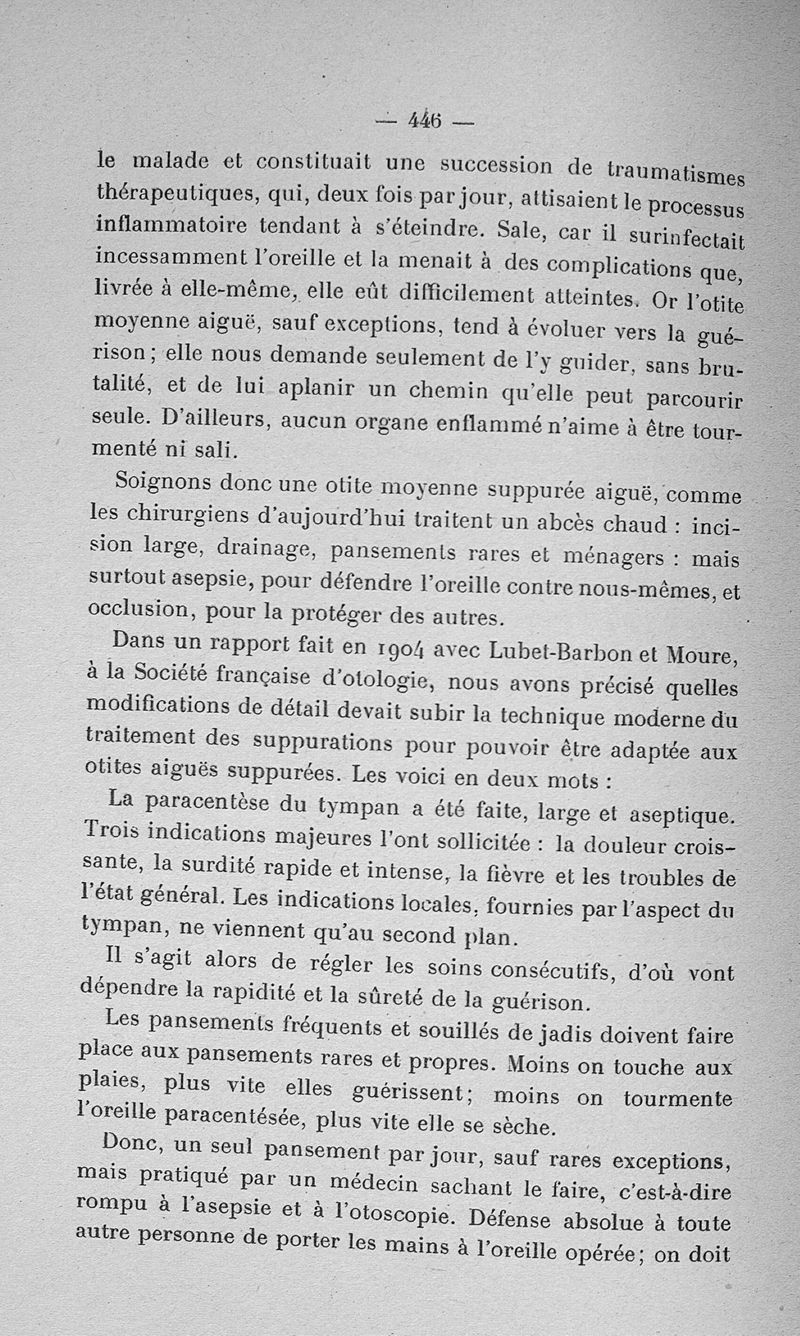 — 446 —

le malade et constituait une succession de traumatismes thérapeutiques, qui, deux fois par jour, attisaient le processus inflammatoire tendant à s'éteindre. Sale, car il surinfectait incessamment l'oreille et la menait à des complications que, livrée à elle-même, elle eût difficilement atteintes. Or l'otite moyenne aiguë, sauf exceptions, tend à évoluer vers la guérison; elle nous demande seulement de l'y guider, sans brutalité, et de lui aplanir un chemin qu'elle peut parcourir seule. D'ailleurs, aucun organe enflammé n'aime à être tourmenté ni sali.

Soignons donc une otite moyenne suppurée aiguë, comme les chirurgiens d'aujourd'hui traitent un abcès chaud : incision large, drainage, pansements rares et ménagers : mais surtout asepsie, pour défendre l'oreille contre nous-mêmes, et occlusion, pour la protéger des autres.

Dans un rapport fait en 1904 avec Lubet-Barbon et Moure, à la Société française d'otologie, nous avons précisé quelles modifications de détail devait subir la technique moderne du traitement des suppurations pour pouvoir être adaptée aux otites aiguës suppurées. Les voici en deux mots :

La paracentèse du tympan a été faite, large et aseptique. Trois indications majeures l'ont sollicitée : la douleur croissante, la surdité rapide et intense, la fièvre et les troubles de l'état général. Les indications locales, fournies par l'aspect du tympan, ne viennent qu'au second plan.

Il s'agit alors de régler les soins consécutifs, d'où vont dépendre la rapidité et la sûreté de la guérison.

Les pansements fréquents et souillés de jadis doivent faire place aux pansements rares et propres. Moins on touche aux plaies, plus vite elles guérissent; moins on tourmente l'oreille paracentésée, plus vite elle se sèche.

Donc, un seul pansement par jour, sauf rares exceptions, mais pratiqué par un médecin sachant le faire, c'est-à-dire rompu à l'asepsie et à l'otoscopie. Défense absolue à toute autre personne de porter les mains à l'oreille opérée; on doit